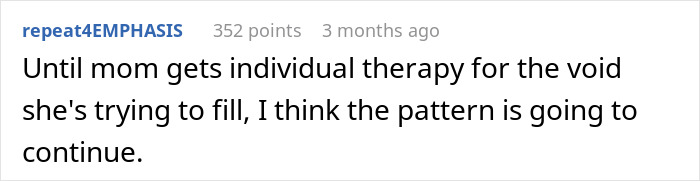 repeat4EMPHASIS 352 points 3 months ago

Until mom gets individual therapy for the void she's trying to fill, I think the pattern is going to continue.